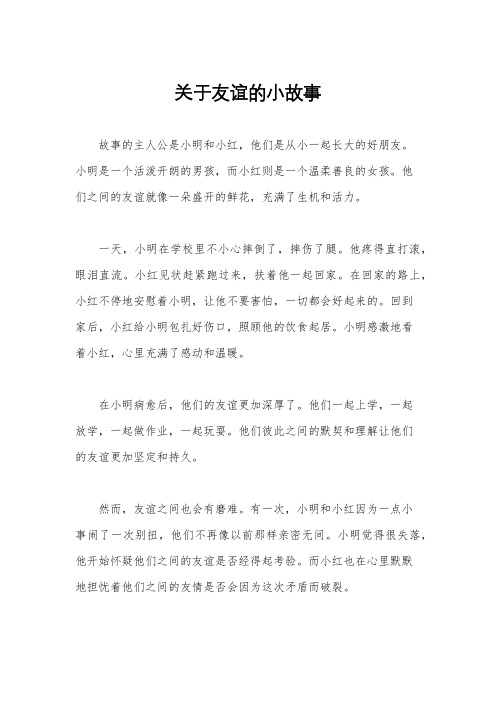 关于友谊的小故事

故事的主人公是小明和小红，他们是从小一起长大的好朋友。小明是一个活泼开朗的男孩，而小红则是一个温柔善良的女孩。他们之间的友谊就像一朵盛开的鲜花，充满了生机和活力。

一天，小明在学校里不小心摔倒了，摔伤了腿。他疼得直打滚，眼泪直流。小红见状赶紧跑过来，扶着他一起回家。在回家的路上，小红不停地安慰着小明，让他不要害怕，一切都会好起来的。回到家后，小红给小明包扎好伤口，照顾他的饮食起居。小明感激地看着小红，心里充满了感动和温暖。

在小明病愈后，他们的友谊更加深厚了。他们一起上学，一起放学，一起做作业，一起玩耍。他们彼此之间的默契和理解让他们的友谊更加坚定和持久。

然而，友谊之间也会有磨难。有一次，小明和小红因为一点小事闹了一次别扭，他们不再像以前那样亲密无间。小明觉得很失落，他开始怀疑他们之间的友谊是否经得起考验。而小红也在心里默默地担忧着他们之间的友情是否会因为这次矛盾而破裂。